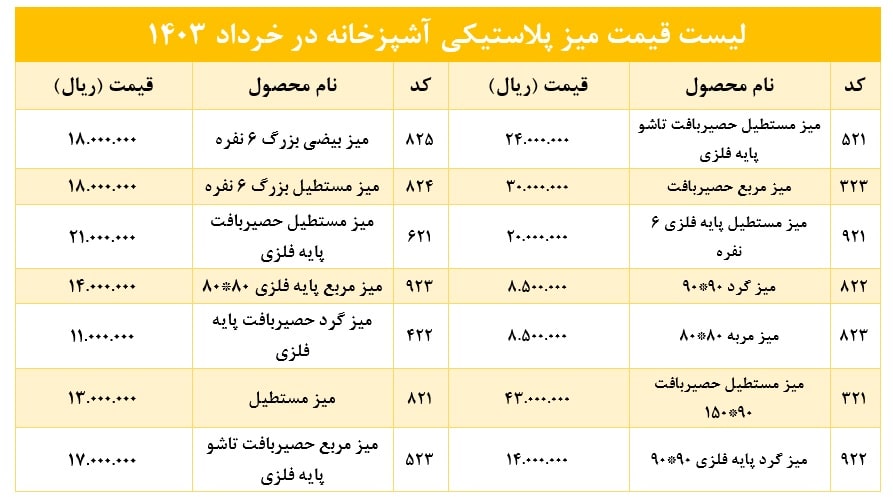 لیست قیمت میز پلاستیکی آشپزخانه در خرداد ۱۴۰۳

| کد | نام محصول | قیمت (ریال) | کد | نام محصول | قیمت (ریال) |
|---|---|---|---|---|---|
| ۵۲۱ | میز مستطیل حصیربافت تاشو پایه فلزی | ۲۴.۰۰۰.۰۰۰ | ۸۲۵ | میز بیضی بزرگ ۶ نفره | ۱۸.۰۰۰.۰۰۰ |
| ۳۲۳ | میز مربع حصیربافت | ۳۰.۰۰۰.۰۰۰ | ۸۲۴ | میز مستطیل بزرگ ۶ نفره | ۱۸.۰۰۰.۰۰۰ |
| ۹۲۱ | میز مستطیل پایه فلزی ۶ نفره | ۲۰.۰۰۰.۰۰۰ | ۶۲۱ | میز مستطیل حصیربافت پایه فلزی | ۲۱.۰۰۰.۰۰۰ |
| ۸۲۲ | میز گرد ۹۰*۹۰ | ۸.۵۰۰.۰۰۰ | ۹۲۳ | میز مربع پایه فلزی ۸۰*۸۰ | ۱۴.۰۰۰.۰۰۰ |
| ۸۲۳ | میز مربه ۸۰*۸۰ | ۸.۵۰۰.۰۰۰ | ۴۲۲ | میز گرد حصیربافت پایه فلزی | ۱۱.۰۰۰.۰۰۰ |
| ۳۲۱ | میز مستطیل حصیربافت ۹۰*۱۵۰ | ۴۳.۰۰۰.۰۰۰ | ۸۲۱ | میز مستطیل | ۱۳.۰۰۰.۰۰۰ |
| ۹۲۲ | میز گرد پایه فلزی ۹۰*۹۰ | ۱۴.۰۰۰.۰۰۰ | ۵۲۳ | میز مربع حصیربافت تاشو پایه فلزی | ۱۷.۰۰۰.۰۰۰ |